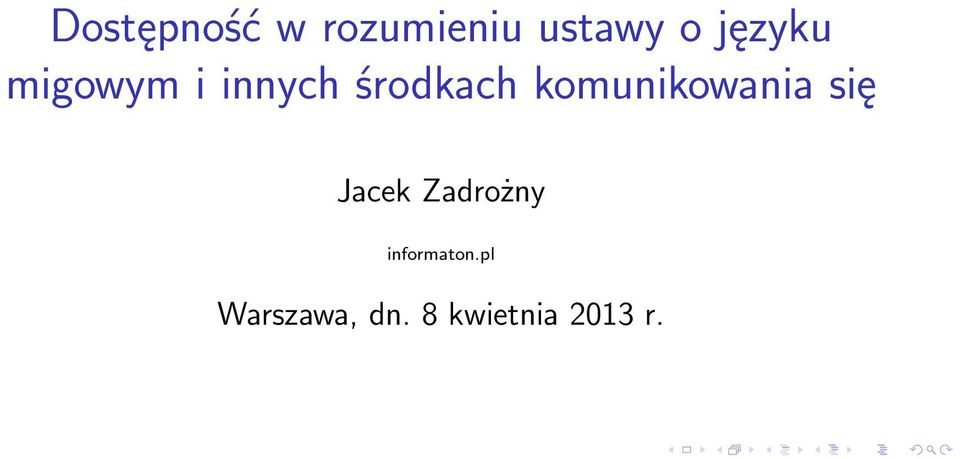 Dostępność w rozumieniu ustawy o języku migowym i innych środkach komunikowania się

Jacek Zadrożny

informaton.pl

Warszawa, dn. 8 kwietnia 2013 r.